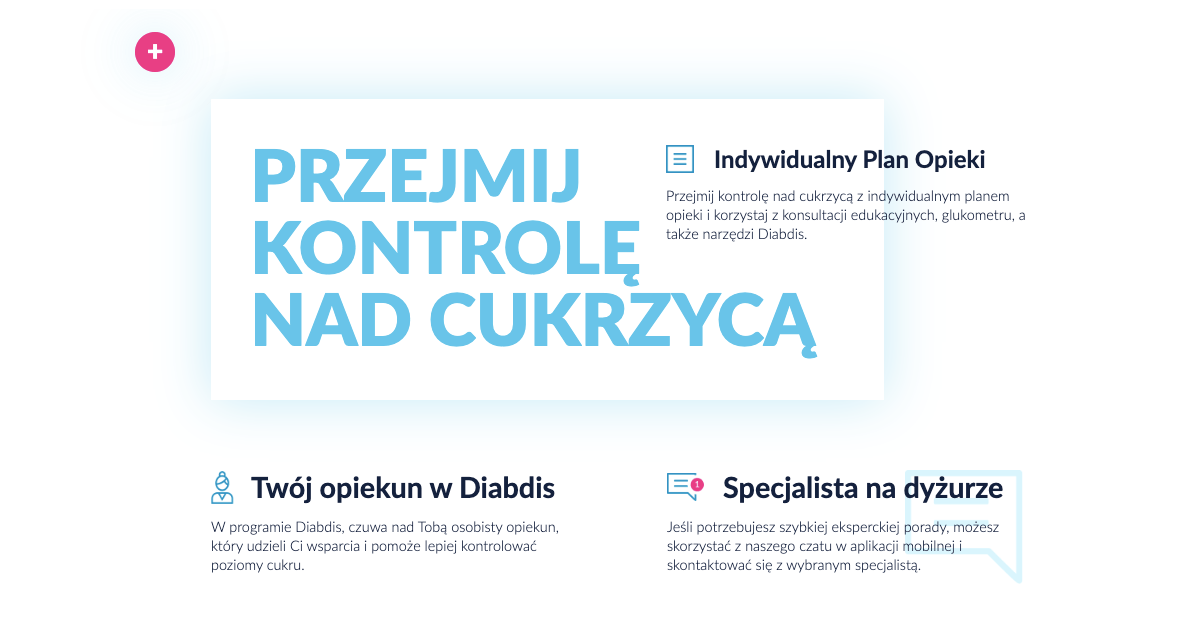 +

PRZEJMIJ KONTROLĘ NAD CUKRZYCĄ

Indywidualny Plan Opieki

Przejmij kontrolę nad cukrzycą z indywidualnym planem opieki i korzystaj z konsultacji edukacyjnych, glukometru, a także narzędzi Diabdis.

Twój opiekun w Diabdis

W programie Diabdis, czuwa nad Tobą osobisty opiekun, który udzieli Ci wsparcia i pomoże lepiej kontrolować poziomy cukru.

1

Specjalista na dyżurze

Jeśli potrzebujesz szybkiej eksperckiej porady, możesz skorzystać z naszego czatu w aplikacji mobilnej i skontaktować się z wybranym specjalistą.